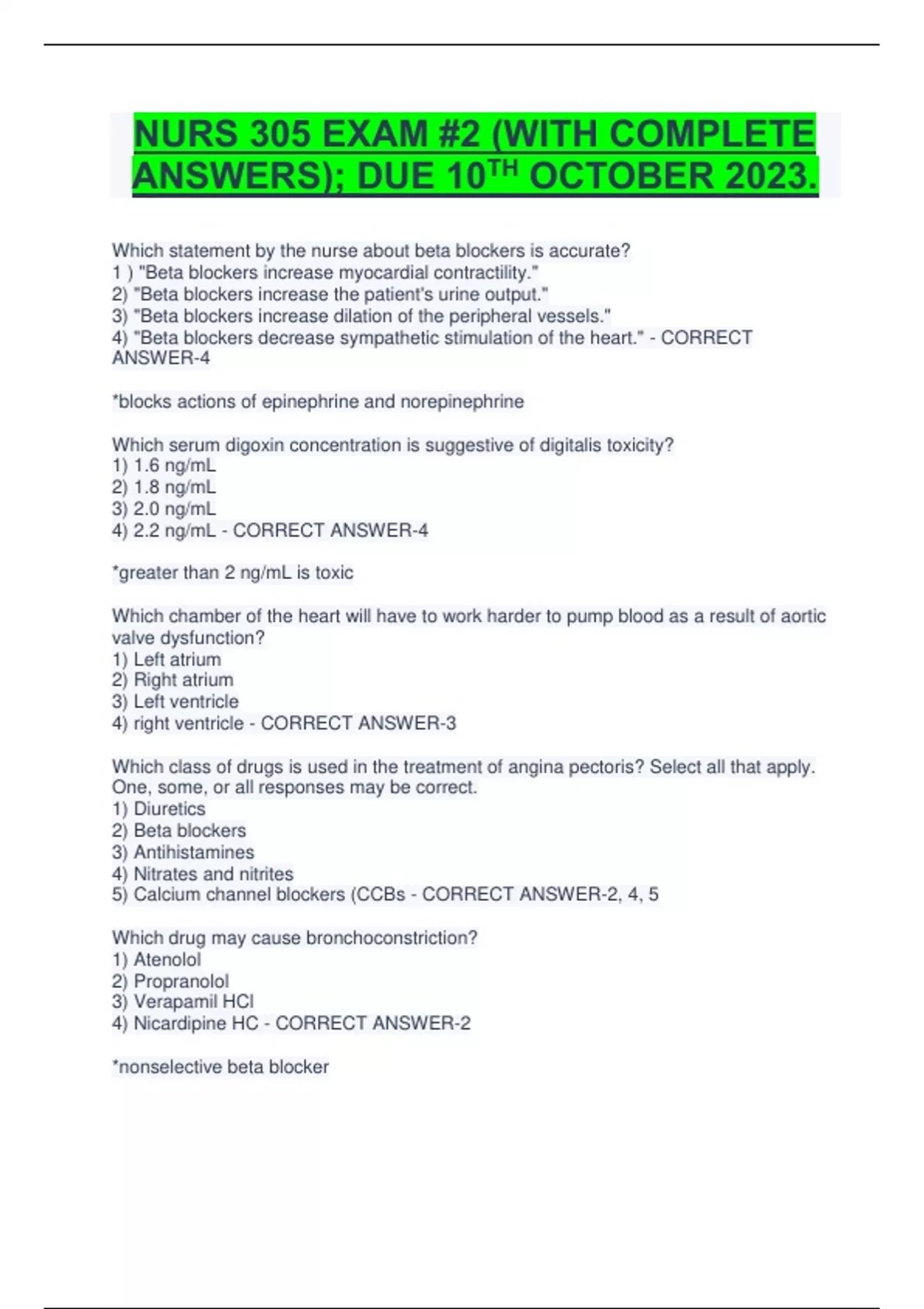 NURS 305 EXAM #2 (WITH COMPLETE ANSWERS); DUE 10$^{TH}$ OCTOBER 2023.

Which statement by the nurse about beta blockers is accurate?
1 ) "Beta blockers increase myocardial contractility."
2) "Beta blockers increase the patient's urine output."
3) "Beta blockers increase dilation of the peripheral vessels."
4) "Beta blockers decrease sympathetic stimulation of the heart." - CORRECT ANSWER-4

*blocks actions of epinephrine and norepinephrine

Which serum digoxin concentration is suggestive of digitalis toxicity?
1) 1.6 ng/mL
2) 1.8 ng/mL
3) 2.0 ng/mL
4) 2.2 ng/mL - CORRECT ANSWER-4

*greater than 2 ng/mL is toxic

Which chamber of the heart will have to work harder to pump blood as a result of aortic valve dysfunction?
1) Left atrium
2) Right atrium
3) Left ventricle
4) right ventricle - CORRECT ANSWER-3

Which class of drugs is used in the treatment of angina pectoris? Select all that apply. One, some, or all responses may be correct.
1) Diuretics
2) Beta blockers
3) Antihistamines
4) Nitrates and nitrites
5) Calcium channel blockers (CCBs - CORRECT ANSWER-2, 4, 5

Which drug may cause bronchoconstriction?
1) Atenolol
2) Propranolol
3) Verapamil HCl
4) Nicardipine HC - CORRECT ANSWER-2

*nonselective beta blocker